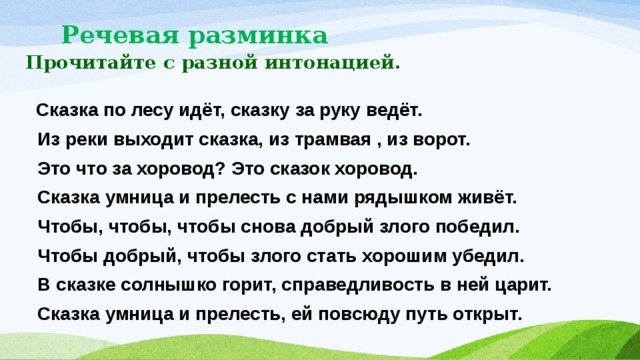 Речевая разминка
Прочитайте с разной интонацией.

Сказка по лесу идёт, сказку за руку ведёт.
Из реки выходит сказка, из трамвая , из ворот.
Это что за хоровод? Это сказок хоровод.
Сказка умница и прелесть с нами рядышком живёт.
Чтобы, чтобы, чтобы снова добрый злого победил.
Чтобы добрый, чтобы злого стать хорошим убедил.
В сказке солнышко горит, справедливость в ней царит.
Сказка умница и прелесть, ей повсюду путь открыт.